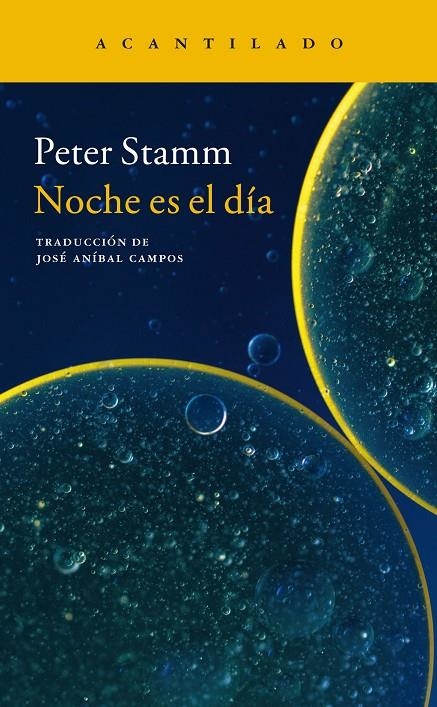 ACANTILADO

Peter Stamm
Noche es el día

TRADUCCIÓN DE
JOSÉ ANÍBAL CAMPOS